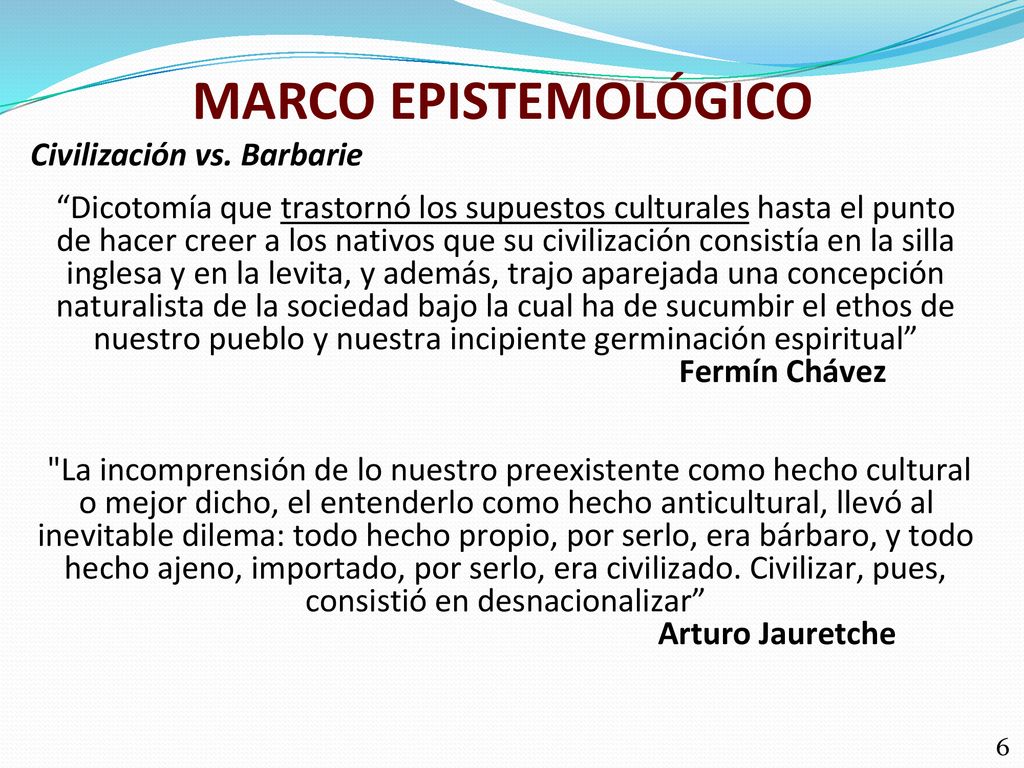 MARCO EPISTEMOLÓGICO

Civilización vs. Barbarie

“Dicotomía que trastornó los supuestos culturales hasta el punto de hacer creer a los nativos que su civilización consistía en la silla inglesa y en la levita, y además, trajo aparejada una concepción naturalista de la sociedad bajo la cual ha de sucumbir el ethos de nuestro pueblo y nuestra incipiente germinación espiritual”

Fermín Chávez

"La incomprensión de lo nuestro preexistente como hecho cultural o mejor dicho, el entenderlo como hecho anticultural, llevó al inevitable dilema: todo hecho propio, por serlo, era bárbaro, y todo hecho ajeno, importado, por serlo, era civilizado. Civilizar, pues, consistió en desnacionalizar”

Arturo Jauretche

6